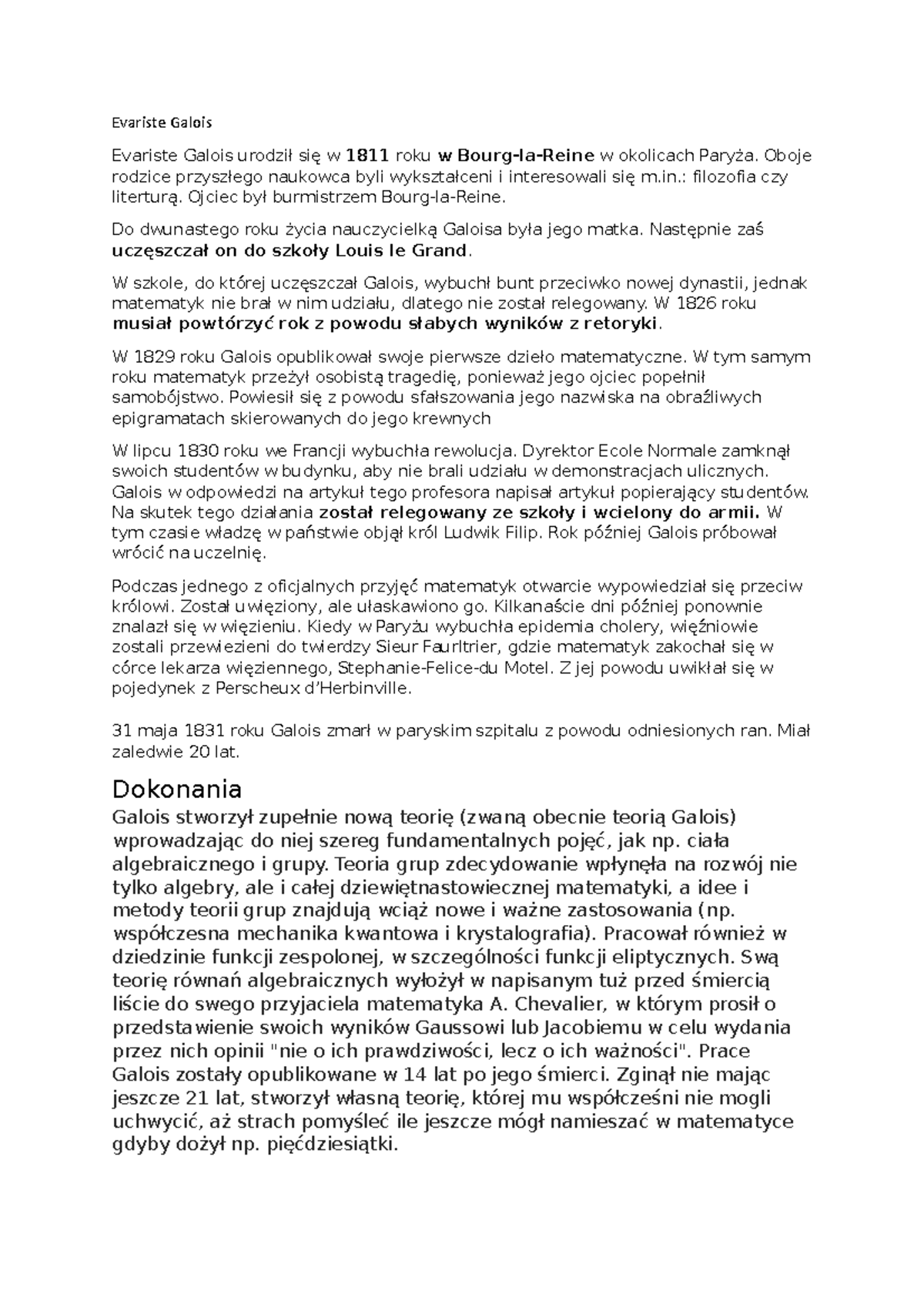 Evariste Galois

Evariste Galois urodził się w 1811 roku w Bourg-la-Reine w okolicach Paryża. Oboje rodzice przyszłego naukowca byli wykształceni i interesowali się m.in.: filozofia czy literturą. Ojciec był burmistrzem Bourg-la-Reine.

Do dwunastego roku życia nauczycielką Galoisa była jego matka. Następnie zaś uczęszczał on do szkoły Louis le Grand.

W szkole, do której uczęszczał Galois, wybuchł bunt przeciwko nowej dynastii, jednak matematyk nie brał w nim udziału, dlatego nie został relegowany. W 1826 roku musiał powtórzyć rok z powodu słabych wyników z retoryki.

W 1829 roku Galois opublikował swoje pierwsze dzieło matematyczne. W tym samym roku matematyk przeżył osobistą tragedię, ponieważ jego ojciec popełnił samobójstwo. Powiesił się z powodu sfałszowania jego nazwiska na obraźliwych epigramatach skierowanych do jego krewnych

W lipcu 1830 roku we Francji wybuchła rewolucja. Dyrektor Ecole Normale zamknął swoich studentów w budynku, aby nie brali udziału w demonstracjach ulicznych. Galois w odpowiedzi na artykuł tego profesora napisał artykuł popierający studentów. Na skutek tego działania został relegowany ze szkoły i wcielony do armii. W tym czasie władzę w państwie objął król Ludwik Filip. Rok później Galois próbował wrócić na uczelnię.

Podczas jednego z oficjalnych przyjęć matematyk otwarcie wypowiedział się przeciw królowi. Został uwięziony, ale ułaskawiono go. Kilkanaście dni później ponownie znalazł się w więzieniu. Kiedy w Paryżu wybuchła epidemia cholery, więźniowie zostali przewiezieni do twierdzy Sieur Faurltrier, gdzie matematyk zakochał się w córce lekarza więziennego, Stephanie-Felice-du Motel. Z jej powodu uwikłał się w pojedynek z Perscheux d'Herbinville.

31 maja 1831 roku Galois zmarł w paryskim szpitalu z powodu odniesionych ran. Miał zaledwie 20 lat.

Dokonania
Galois stworzył zupełnie nową teorię (zwaną obecnie teorią Galois) wprowadzając do niej szereg fundamentalnych pojęć, jak np. ciała algebraicznego i grupy. Teoria grup zdecydowanie wpłynęła na rozwój nie tylko algebry, ale i całej dziewiętnastowiecznej matematyki, a idee i metody teorii grup znajdują wciąż nowe i ważne zastosowania (np. współczesna mechanika kwantowa i krystalografia). Pracował również w dziedzinie funkcji zespolonej, w szczególności funkcji eliptycznych. Swą teorię równań algebraicznych wyłożył w napisanym tuż przed śmiercią liście do swego przyjaciela matematyka A. Chevalier, w którym prosił o przedstawienie swoich wyników Gaussowi lub Jacobiemu w celu wydania przez nich opinii "nie o ich prawdziwości, lecz o ich ważności". Prace Galois zostały opublikowane w 14 lat po jego śmierci. Zginął nie mając jeszcze 21 lat, stworzył własną teorię, której mu współcześni nie mogli uchwycić, aż strach pomyśleć ile jeszcze mógł namieszać w matematyce gdyby dożył np. pięćdziesiątki.